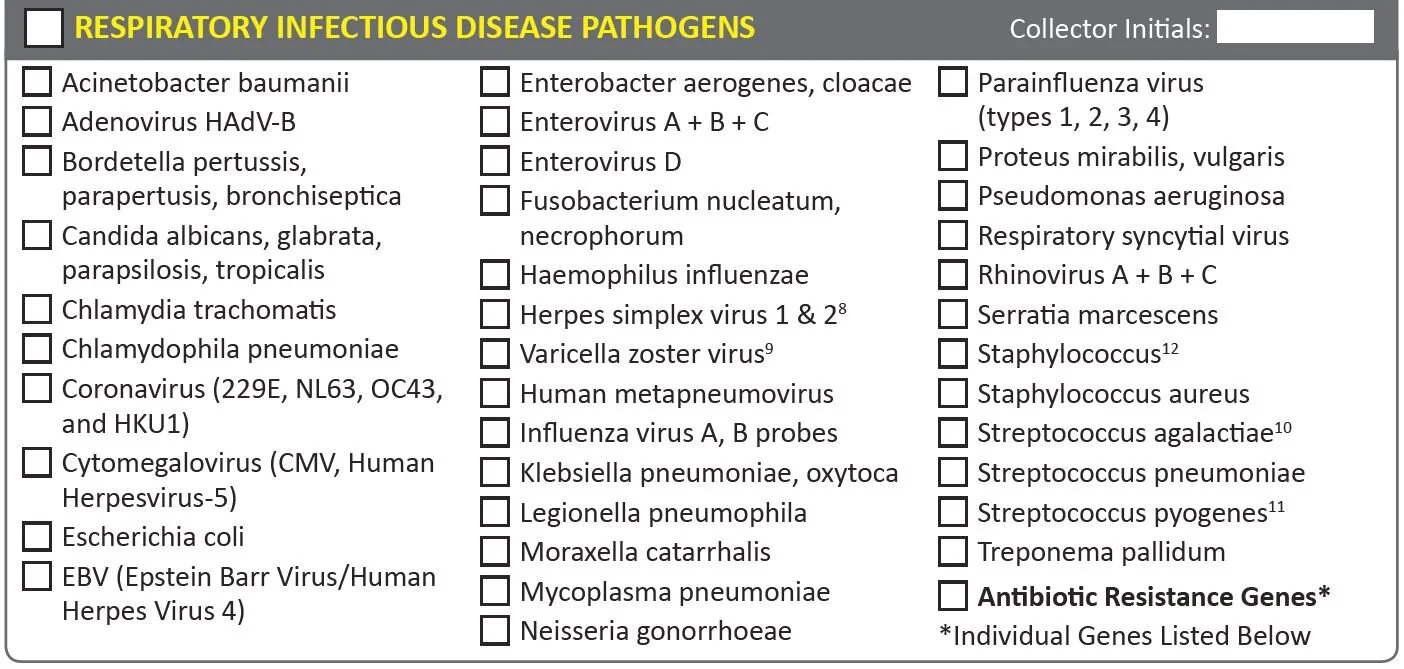 RESPIRATORY INFECTIOUS DISEASE PATHOGENS

Collector Initials:

Acinetobacter baumanii
Adenovirus HAdV-B
Bordetella pertussis, parapertusis, bronchiseptica
Candida albicans, glabrata, parapsilosis, tropicalis
Chlamydia trachomatis
Chlamydophila pneumoniae
Coronavirus (229E, NL63, OC43, and HKU1)
Cytomegalovirus (CMV, Human Herpesvirus-5)
Escherichia coli
EBV (Epstein Barr Virus/Human Herpes Virus 4)

Enterobacter aerogenes, cloacae
Enterovirus A + B + C
Enterovirus D
Fusobacterium nucleatum, necrophorum
Haemophilus influenzae
Herpes simplex virus 1 & 2$^{8}$
Varicella zoster virus$^{9}$
Human metapneumovirus
Influenza virus A, B probes
Klebsiella pneumoniae, oxytoca
Legionella pneumophila
Moraxella catarrhalis
Mycoplasma pneumoniae
Neisseria gonorrhoeae

Parainfluenza virus (types 1, 2, 3, 4)
Proteus mirabilis, vulgaris
Pseudomonas aeruginosa
Respiratory syncytial virus
Rhinovirus A + B + C
Serratia marcescens
Staphylococcus$^{12}$
Staphylococcus aureus
Streptococcus agalactiae$^{10}$
Streptococcus pneumoniae
Streptococcus pyogenes$^{11}$
Treponema pallidum
Antibiotic Resistance Genes*
*Individual Genes Listed Below